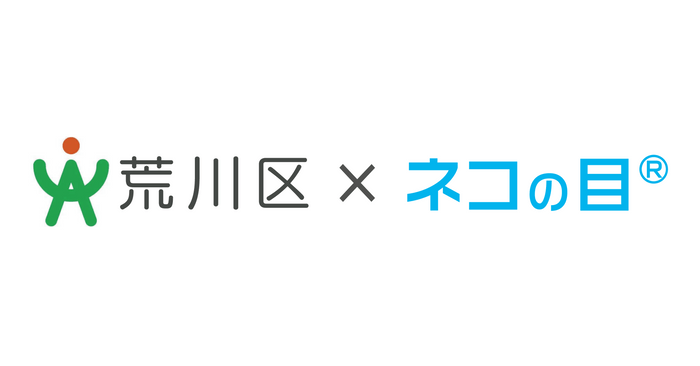 荒川区 × ネコの目®